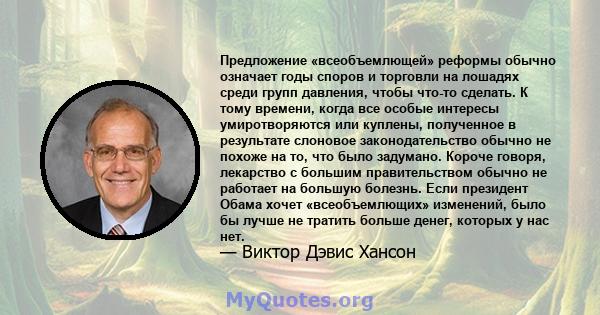 Предложение «всеобъемлющей» реформы обычно означает годы споров и торговли на лошадях среди групп давления, чтобы что-то сделать. К тому времени, когда все особые интересы умиротворяются или куплены, полученное в результате слоновое законодательство обычно не похоже на то, что было задумано. Короче говоря, лекарство с большим правительством обычно не работает на большую болезнь. Если президент Обама хочет «всеобъемлющих» изменений, было бы лучше не тратить больше денег, которых у нас нет.
— Виктор Дэвис Хансон

MyQuotes.org